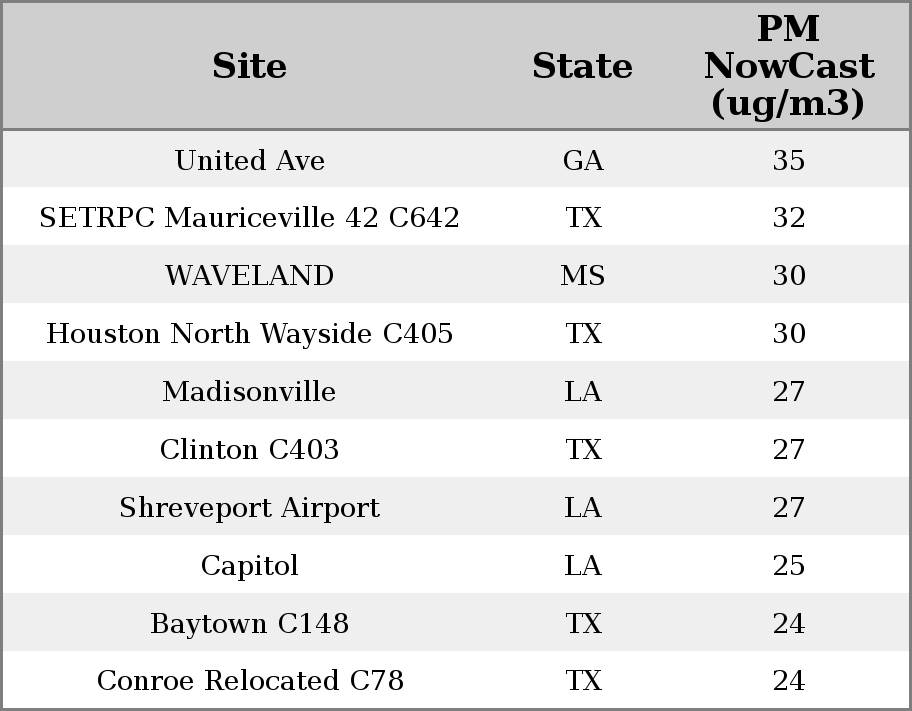 | Site | State | PM NowCast (ug/m3) |
|---|---|---|
| United Ave | GA | 35 |
| SETRPC Mauriceville 42 C642 | TX | 32 |
| WAVELAND | MS | 30 |
| Houston North Wayside C405 | TX | 30 |
| Madisonville | LA | 27 |
| Clinton C403 | TX | 27 |
| Shreveport Airport | LA | 27 |
| Capitol | LA | 25 |
| Baytown C148 | TX | 24 |
| Conroe Relocated C78 | TX | 24 |